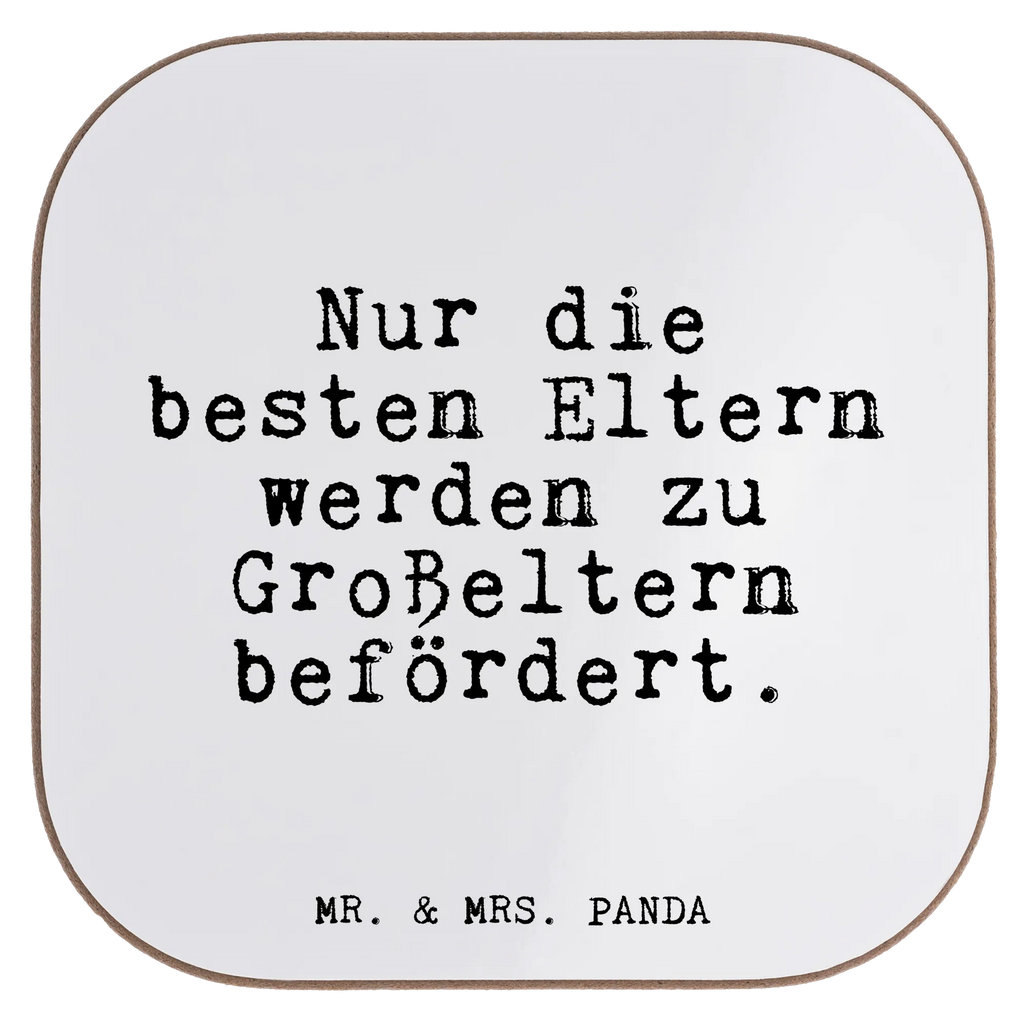 Nur die besten Eltern werden zu Großeltern befördert.

MR. & MRS. PANDA